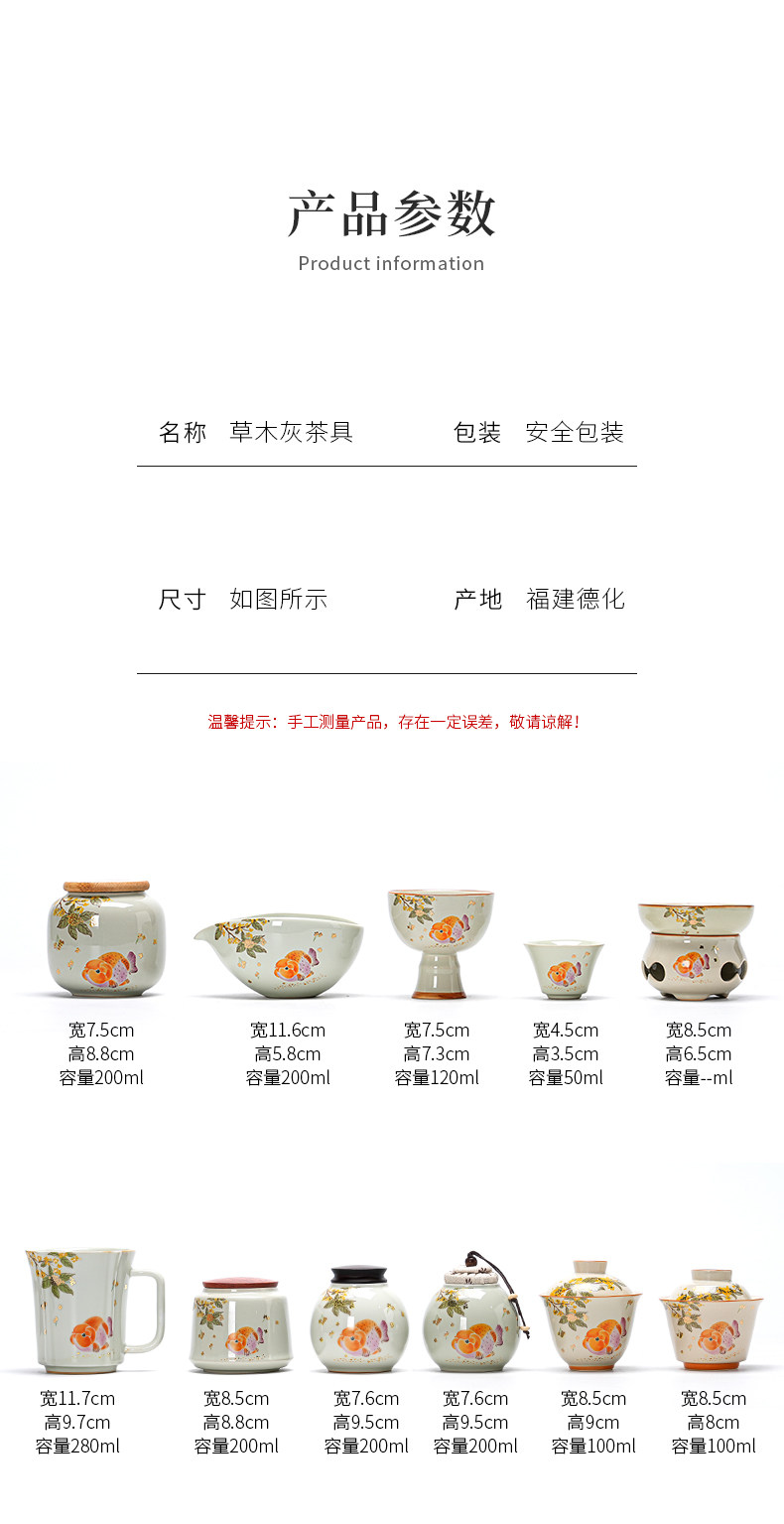 产品参数
Product information

名称 草木灰茶具 包装 安全包装

尺寸 如图所示 产地 福建德化

温馨提示：手工测量产品，存在一定误差，敬请谅解！

宽7.5cm
高8.8cm
容量200ml

宽11.6cm
高5.8cm
容量200ml

宽7.5cm
高7.3cm
容量120ml

宽4.5cm
高3.5cm
容量50ml

宽8.5cm
高6.5cm
容量--ml

宽11.7cm
高9.7cm
容量280ml

宽8.5cm
高8.8cm
容量200ml

宽7.6cm
高9.5cm
容量200ml

宽7.6cm
高9.5cm
容量200ml

宽8.5cm
高9cm
容量100ml

宽8.5cm
高8cm
容量100ml